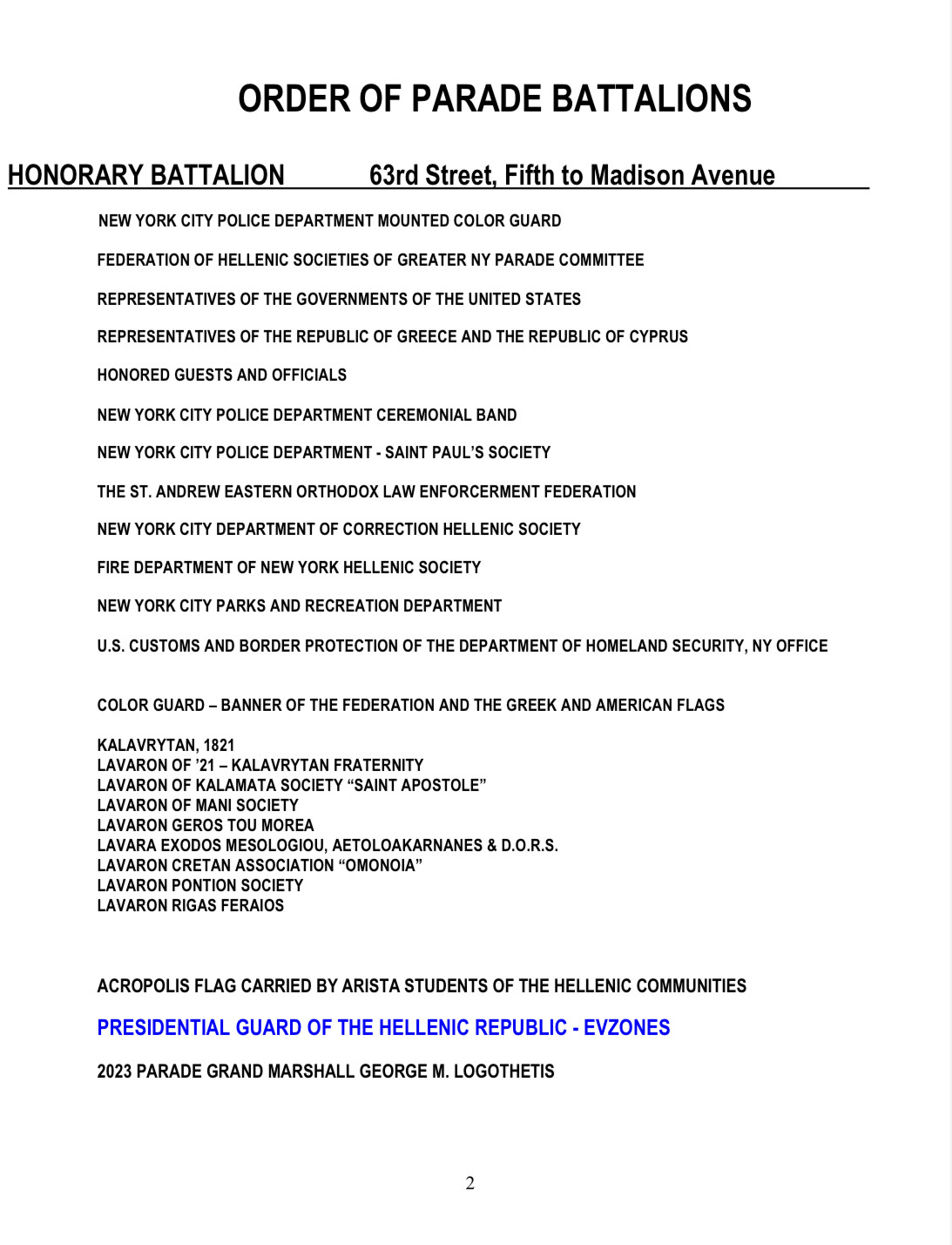 ORDER OF PARADE BATTALIONS

HONORARY BATTALION 63rd Street, Fifth to Madison Avenue

NEW YORK CITY POLICE DEPARTMENT MOUNTED COLOR GUARD

FEDERATION OF HELLENIC SOCIETIES OF GREATER NY PARADE COMMITTEE

REPRESENTATIVES OF THE GOVERNMENTS OF THE UNITED STATES

REPRESENTATIVES OF THE REPUBLIC OF GREECE AND THE REPUBLIC OF CYPRUS

HONORED GUESTS AND OFFICIALS

NEW YORK CITY POLICE DEPARTMENT CEREMONIAL BAND

NEW YORK CITY POLICE DEPARTMENT - SAINT PAUL'S SOCIETY

THE ST. ANDREW EASTERN ORTHODOX LAW ENFORCERMENT FEDERATION

NEW YORK CITY DEPARTMENT OF CORRECTION HELLENIC SOCIETY

FIRE DEPARTMENT OF NEW YORK HELLENIC SOCIETY

NEW YORK CITY PARKS AND RECREATION DEPARTMENT

U.S. CUSTOMS AND BORDER PROTECTION OF THE DEPARTMENT OF HOMELAND SECURITY, NY OFFICE

COLOR GUARD – BANNER OF THE FEDERATION AND THE GREEK AND AMERICAN FLAGS

KALAVRYTAN, 1821
LAVARON OF '21 – KALAVRYTAN FRATERNITY
LAVARON OF KALAMATA SOCIETY "SAINT APOSTOLE"
LAVARON OF MANI SOCIETY
LAVARON GEROS TOU MOREA
LAVARA EXODOS MESOLOGIOU, AETOLOAKARNANES & D.O.R.S.
LAVARON CRETAN ASSOCIATION "OMONOIA"
LAVARON PONTION SOCIETY
LAVARON RIGAS FERAIOS

ACROPOLIS FLAG CARRIED BY ARISTA STUDENTS OF THE HELLENIC COMMUNITIES

PRESIDENTIAL GUARD OF THE HELLENIC REPUBLIC - EVZONES

2023 PARADE GRAND MARSHALL GEORGE M. LOGOTHETIS

2